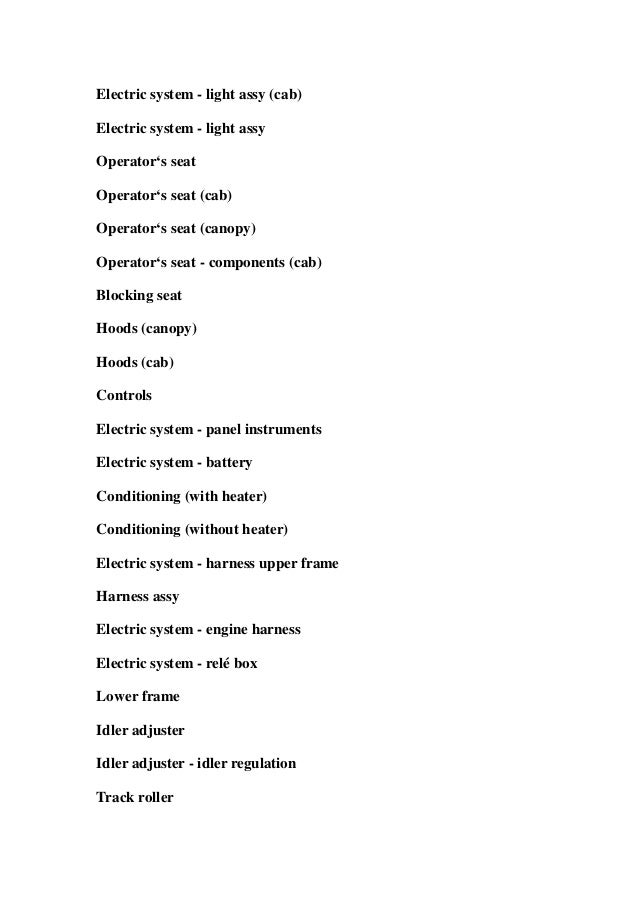 Electric system - light assy (cab)

Electric system - light assy

Operator‘s seat

Operator‘s seat (cab)

Operator‘s seat (canopy)

Operator‘s seat - components (cab)

Blocking seat

Hoods (canopy)

Hoods (cab)

Controls

Electric system - panel instruments

Electric system - battery

Conditioning (with heater)

Conditioning (without heater)

Electric system - harness upper frame

Harness assy

Electric system - engine harness

Electric system - relé box

Lower frame

Idler adjuster

Idler adjuster - idler regulation

Track roller